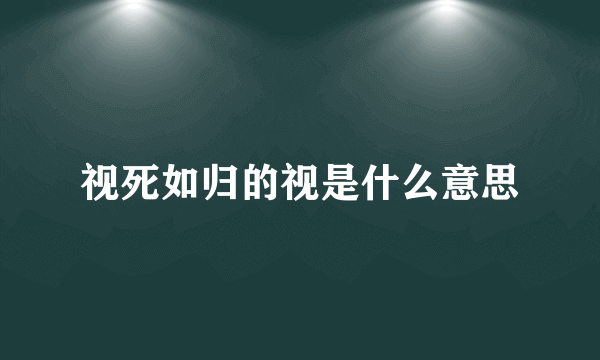 视死如归的视是什么意思